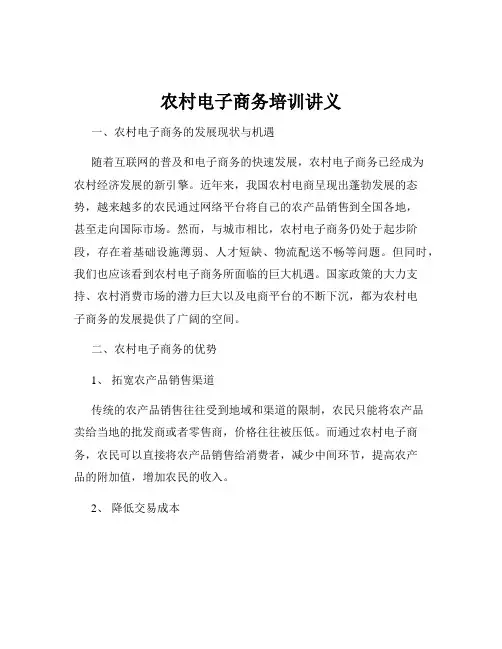 农村电子商务培训讲义

一、农村电子商务的发展现状与机遇

随着互联网的普及和电子商务的快速发展，农村电子商务已经成为农村经济发展的新引擎。近年来，我国农村电商呈现出蓬勃发展的态势，越来越多的农民通过网络平台将自己的农产品销售到全国各地，甚至走向国际市场。然而，与城市相比，农村电子商务仍处于起步阶段，存在着基础设施薄弱、人才短缺、物流配送不畅等问题。但同时，我们也应该看到农村电子商务所面临的巨大机遇。国家政策的大力支持、农村消费市场的潜力巨大以及电商平台的不断下沉，都为农村电子商务的发展提供了广阔的空间。

二、农村电子商务的优势

1、 拓宽农产品销售渠道

传统的农产品销售往往受到地域和渠道的限制，农民只能将农产品卖给当地的批发商或者零售商，价格往往被压低。而通过农村电子商务，农民可以直接将农产品销售给消费者，减少中间环节，提高农产品的附加值，增加农民的收入。

2、 降低交易成本